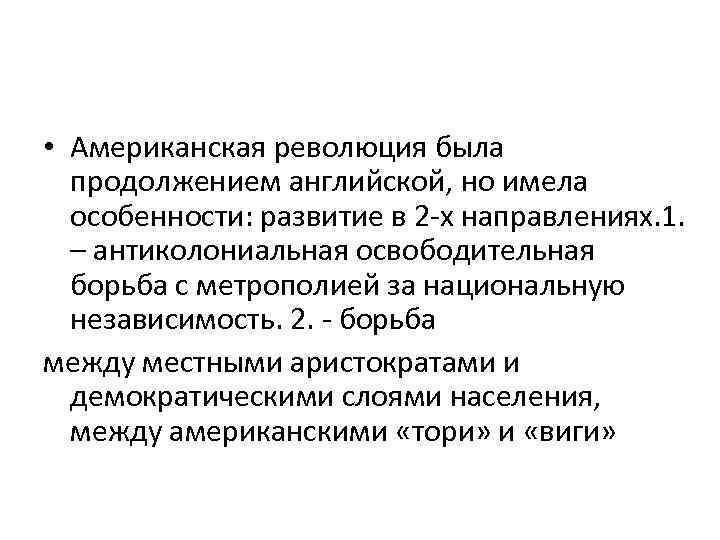 • Американская революция была продолжением английской, но имела особенности: развитие в 2-х направлениях.1. – антиколониальная освободительная борьба с метрополией за национальную независимость. 2. - борьба

между местными аристократами и демократическими слоями населения, между американскими «тори» и «виги»